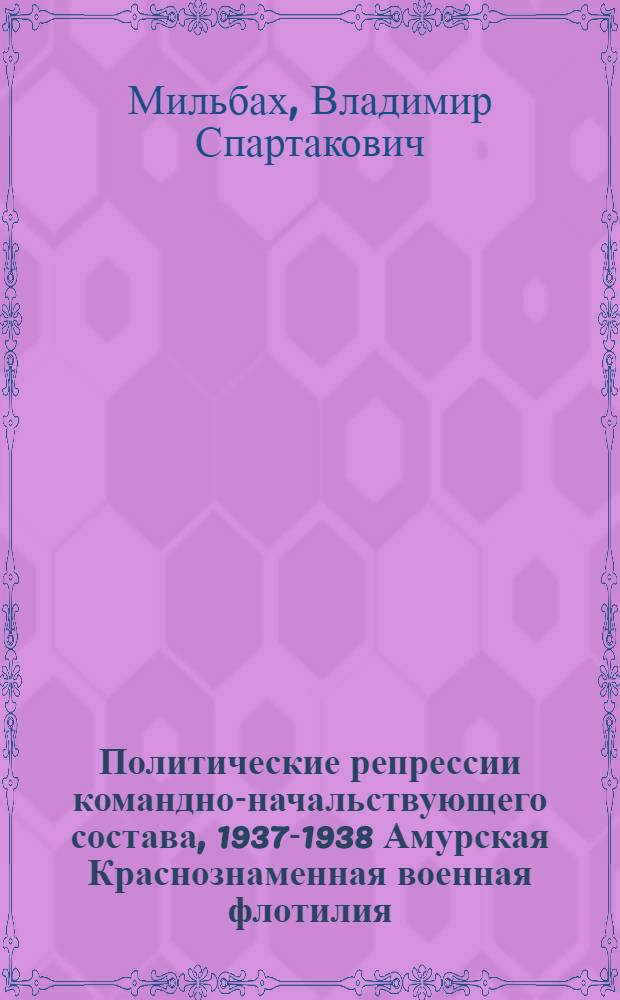 Мильбах, Владимир Спартакович

Политические репрессии командно-начальствующего состава, 1937-1938 Амурская Краснознаменная военная флотилия